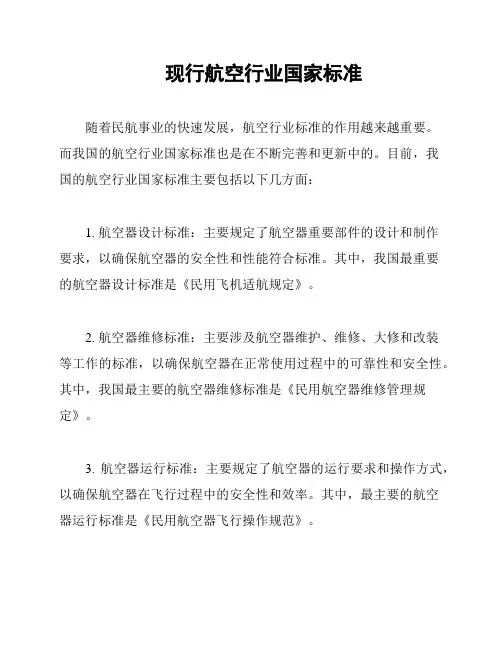 现行航空行业国家标准

随着民航事业的快速发展，航空行业标准的作用越来越重要。而我国的航空行业国家标准也是在不断完善和更新中的。目前，我国的航空行业国家标准主要包括以下几方面：

1. 航空器设计标准：主要规定了航空器重要部件的设计和制作要求，以确保航空器的安全性和性能符合标准。其中，我国最重要的航空器设计标准是《民用飞机适航规定》。

2. 航空器维修标准：主要涉及航空器维护、维修、大修和改装等工作的标准，以确保航空器在正常使用过程中的可靠性和安全性。其中，我国最主要的航空器维修标准是《民用航空器维修管理规定》。

3. 航空器运行标准：主要规定了航空器的运行要求和操作方式，以确保航空器在飞行过程中的安全性和效率。其中，最主要的航空器运行标准是《民用航空器飞行操作规范》。